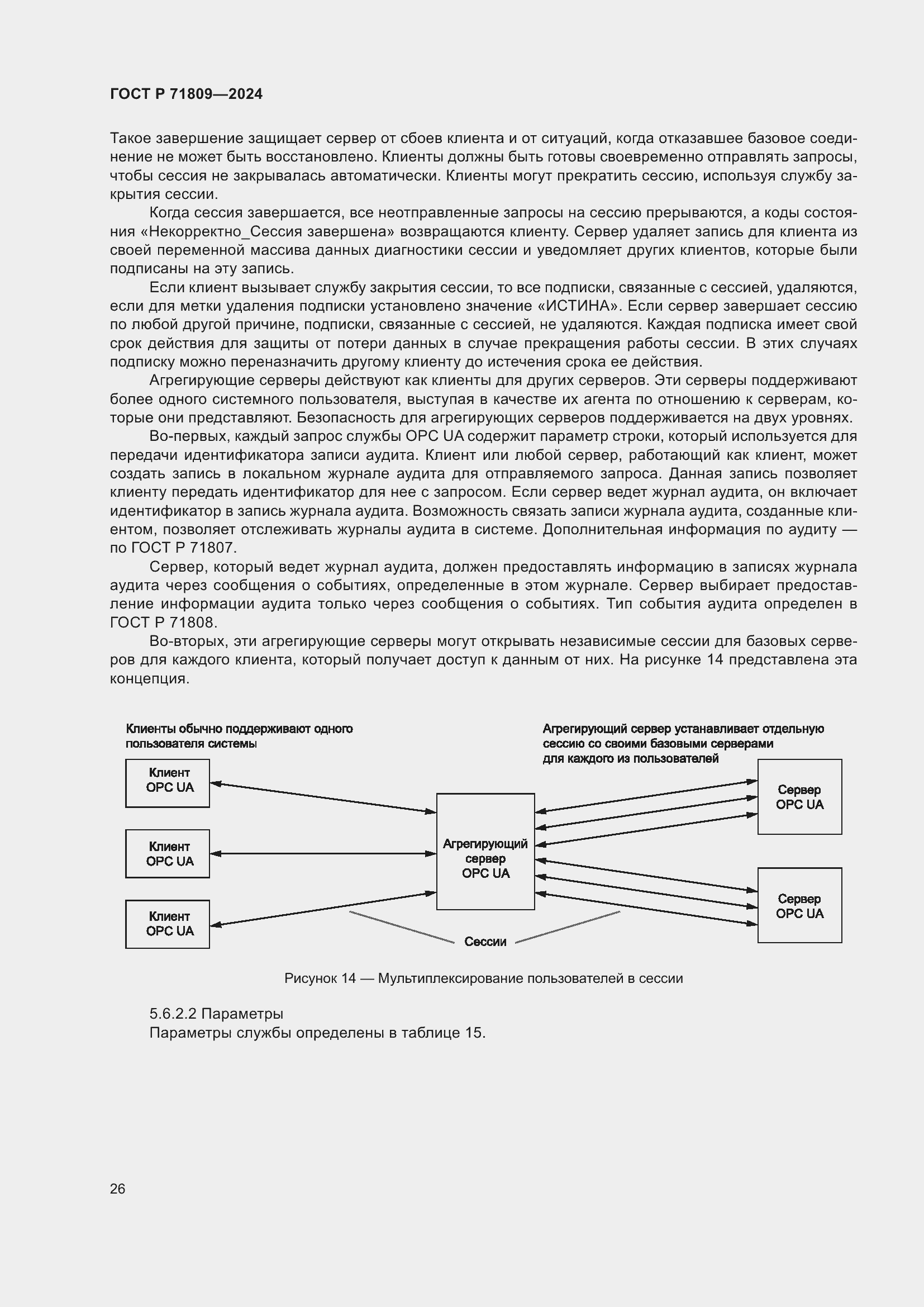 ГОСТ Р 71809—2024

Такое завершение защищает сервер от сбоев клиента и от ситуаций, когда отказавшее базовое соединение не может быть восстановлено. Клиенты должны быть готовы своевременно отправлять запросы, чтобы сессия не закрывалась автоматически. Клиенты могут прекратить сессию, используя службу закрытия сессии.

Когда сессия завершается, все неотправленные запросы на сессию прерываются, а коды состояния «Некорректно_Сессия завершена» возвращаются клиенту. Сервер удаляет запись для клиента из своей переменной массива данных диагностики сессии и уведомляет других клиентов, которые были подписаны на эту запись.

Если клиент вызывает службу закрытия сессии, то все подписки, связанные с сессией, удаляются, если для метки удаления подписки установлено значение «ИСТИНА». Если сервер завершает сессию по любой другой причине, подписки, связанные с сессией, не удаляются. Каждая подписка имеет свой срок действия для защиты от потери данных в случае прекращения работы сессии. В этих случаях подписку можно переназначить другому клиенту до истечения срока ее действия.

Агрегирующие серверы действуют как клиенты для других серверов. Эти серверы поддерживают более одного системного пользователя, выступая в качестве их агента по отношению к серверам, которые они представляют. Безопасность для агрегирующих серверов поддерживается на двух уровнях.

Во-первых, каждый запрос службы OPC UA содержит параметр строки, который используется для передачи идентификатора записи аудита. Клиент или любой сервер, работающий как клиент, может создать запись в локальном журнале аудита для отправляемого запроса. Данная запись позволяет клиенту передать идентификатор для нее с запросом. Если сервер ведет журнал аудита, он включает идентификатор в запись журнала аудита. Возможность связать записи журнала аудита, созданные клиентом, позволяет отслеживать журналы аудита в системе. Дополнительная информация по аудиту — по ГОСТ Р 71807.

Сервер, который ведет журнал аудита, должен предоставлять информацию в записях журнала аудита через сообщения о событиях, определенные в этом журнале. Сервер выбирает предоставление информации аудита только через сообщения о событиях. Тип события аудита определен в ГОСТ Р 71808.

Во-вторых, эти агрегирующие серверы могут открывать независимые сессии для базовых серверов для каждого клиента, который получает доступ к данным от них. На рисунке 14 представлена эта концепция.

Клиенты обычно поддерживают одного пользователя системы

Агрегирующий сервер устанавливает отдельную сессию со своими базовыми серверами для каждого из пользователей

Клиент OPC UA

Клиент OPC UA

Клиент OPC UA

Агрегирующий сервер OPC UA

Сервер OPC UA

Сервер OPC UA

Сессии

Рисунок 14 — Мультиплексирование пользователей в сессии

5.6.2.2 Параметры
Параметры службы определены в таблице 15.

26